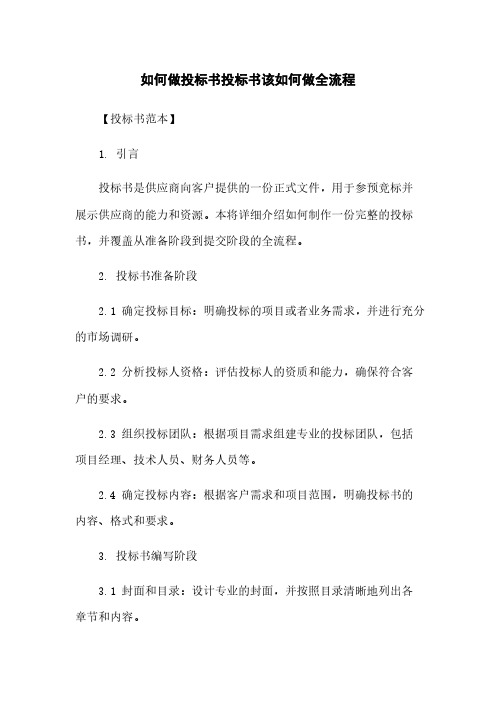 如何做投标书投标书该如何做全流程

【投标书范本】

1. 引言

投标书是供应商向客户提供的一份正式文件，用于参预竞标并展示供应商的能力和资源。本将详细介绍如何制作一份完整的投标书，并覆盖从准备阶段到提交阶段的全流程。

2. 投标书准备阶段

2.1 确定投标目标：明确投标的项目或者业务需求，并进行充分的市场调研。

2.2 分析投标人资格：评估投标人的资质和能力，确保符合客户的要求。

2.3 组织投标团队：根据项目需求组建专业的投标团队，包括项目经理、技术人员、财务人员等。

2.4 确定投标内容：根据客户需求和项目范围，明确投标书的内容、格式和要求。

3. 投标书编写阶段

3.1 封面和目录：设计专业的封面，并按照目录清晰地列出各章节和内容。